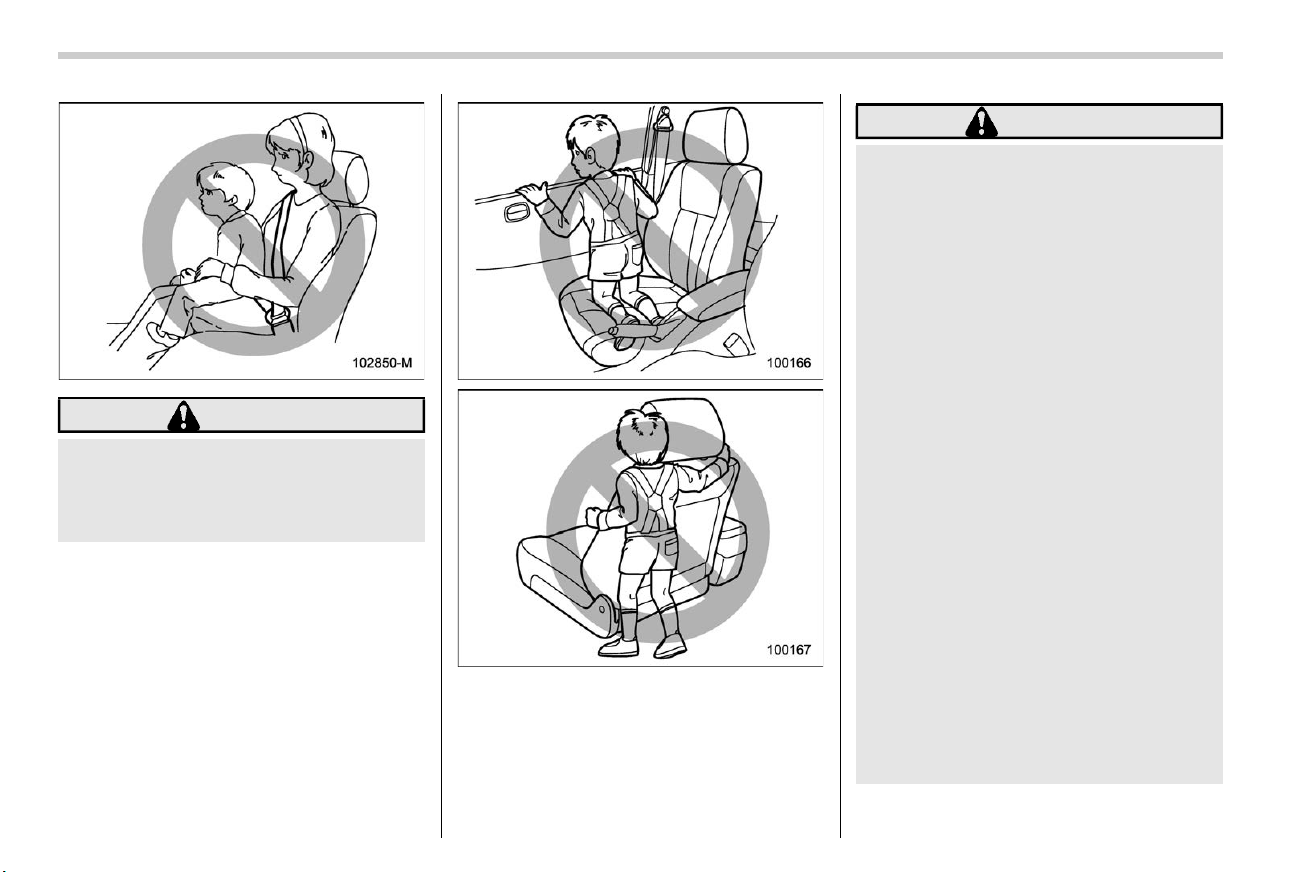 102850-M

100166

100167